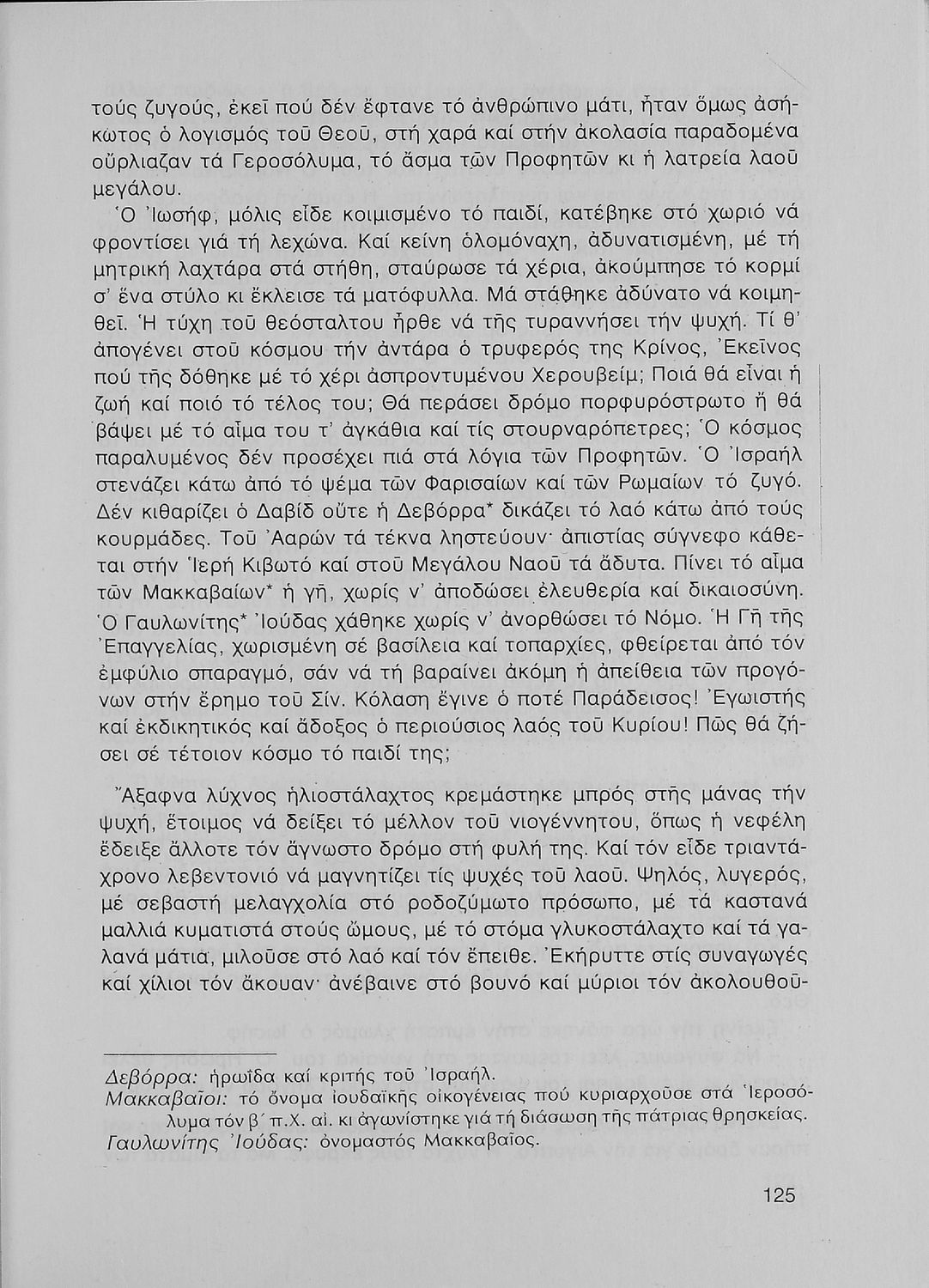 τούς ζυγούς, ἐκεῖ πού δέν ἔφτανε τό ἀνθρώπινο μάτι, ἦταν ὅμως ἀσήκωτος ὁ λογισμός τοῦ Θεοῦ, στή χαρά καί στήν ἀκολασία παραδομένα οὔρλιαζαν τά Γεροσόλυμα, τό ἄσμα τῶν Προφητῶν κι ἡ λατρεία λαοῦ μεγάλου.

Ὁ Ἰωσήφ, μόλις εἶδε κοιμισμένο τό παιδί, κατέβηκε στό χωριό νά φροντίσει γιά τή λεχώνα. Καί κείνη ὁλομόναχη, ἀδυνατισμένη, μέ τή μητρική λαχτάρα στά στήθη, σταύρωσε τά χέρια, ἀκούμπησε τό κορμί σ' ἕνα στύλο κι ἔκλεισε τά ματόφυλλα. Μά στάθηκε ἀδύνατο νά κοιμηθεῖ. Ἡ τύχη τοῦ θεόσταλτου ἦρθε νά τῆς τυραννήσει τήν ψυχή. Τί θ' ἀπογένει στοῦ κόσμου τήν ἀντάρα ὁ τρυφερός της Κρίνος, Ἐκεῖνος πού τῆς δόθηκε μέ τό χέρι ἀσπροντυμένου Χερουβείμ; Ποιά θά εἶναι ἡ ζωή καί ποιό τό τέλος του; Θά περάσει δρόμο πορφυρόστρωτο ἤ θά βάψει μέ τό αἷμα του τ' ἀγκάθια καί τίς στουρναρόπετρες; Ὁ κόσμος παραλυμένος δέν προσέχει πιά στά λόγια τῶν Προφητῶν. Ὁ Ἰσραήλ στενάζει κάτω ἀπό τό ψέμα τῶν Φαρισαίων καί τῶν Ρωμαίων τό ζυγό. Δέν κιθαρίζει ὁ Δαβίδ οὔτε ἡ Δεβόρρα* δικάζει τό λαό κάτω ἀπό τούς κουρμάδες. Τοῦ Ἀαρών τά τέκνα ληστεύουν· ἀπιστίας σύγνεφο κάθεται στήν Ἱερή Κιβωτό καί στοῦ Μεγάλου Ναοῦ τά ἄδυτα. Πίνει τό αἷμα τῶν Μακκαβαίων* ἡ γῆ, χωρίς ν' ἀποδώσει ἐλευθερία καί δικαιοσύνη. Ὁ Γαυλωνίτης* Ἰούδας χάθηκε χωρίς ν' ἀνορθώσει τό Νόμο. Ἡ Γῆ τῆς Ἐπαγγελίας, χωρισμένη σέ βασίλεια καί τοπαρχίες, φθείρεται ἀπό τόν ἐμφύλιο σπαραγμό, σάν νά τή βαραίνει ἀκόμη ἡ ἀπείθεια τῶν προγόνων στήν ἔρημο τοῦ Σίν. Κόλαση ἔγινε ὁ ποτέ Παράδεισος! Ἐγωιστής καί ἐκδικητικός καί ἄδοξος ὁ περιούσιος λαός τοῦ Κυρίου! Πῶς θά ζήσει σέ τέτοιον κόσμο τό παιδί της;

Ἄξαφνα λύχνος ἡλιοστάλαχτος κρεμάστηκε μπρός στῆς μάνας τήν ψυχή, ἕτοιμος νά δείξει τό μέλλον τοῦ νιογέννητου, ὅπως ἡ νεφέλη ἔδειξε ἄλλοτε τόν ἄγνωστο δρόμο στή φυλή της. Καί τόν εἶδε τριαντάχρονο λεβεντονιό νά μαγνητίζει τίς ψυχές τοῦ λαοῦ. Ψηλός, λυγερός, μέ σεβαστή μελαγχολία στό ροδοζύμωτο πρόσωπο, μέ τά καστανά μαλλιά κυματιστά στούς ὤμους, μέ τό στόμα γλυκοστάλαχτο καί τά γαλανά μάτια, μιλοῦσε στό λαό καί τόν ἔπειθε. Ἐκήρυττε στίς συναγωγές καί χίλιοι τόν ἄκουαν· ἀνέβαινε στό βουνό καί μύριοι τόν ἀκολουθοῦ-

Δεβόρρα: ἡρωΐδα καί κριτής τοῦ Ἰσραήλ.
Μακκαβαῖοι: τό ὄνομα ἰουδαϊκῆς οἰκογένειας πού κυριαρχοῦσε στά Ἱεροσόλυμα τόν β΄ π.Χ. αἰ. κι ἀγωνίστηκε γιά τή διάσωση τῆς πάτριας θρησκείας.
Γαυλωνίτης Ἰούδας: ὀνομαστός Μακκαβαῖος.

125